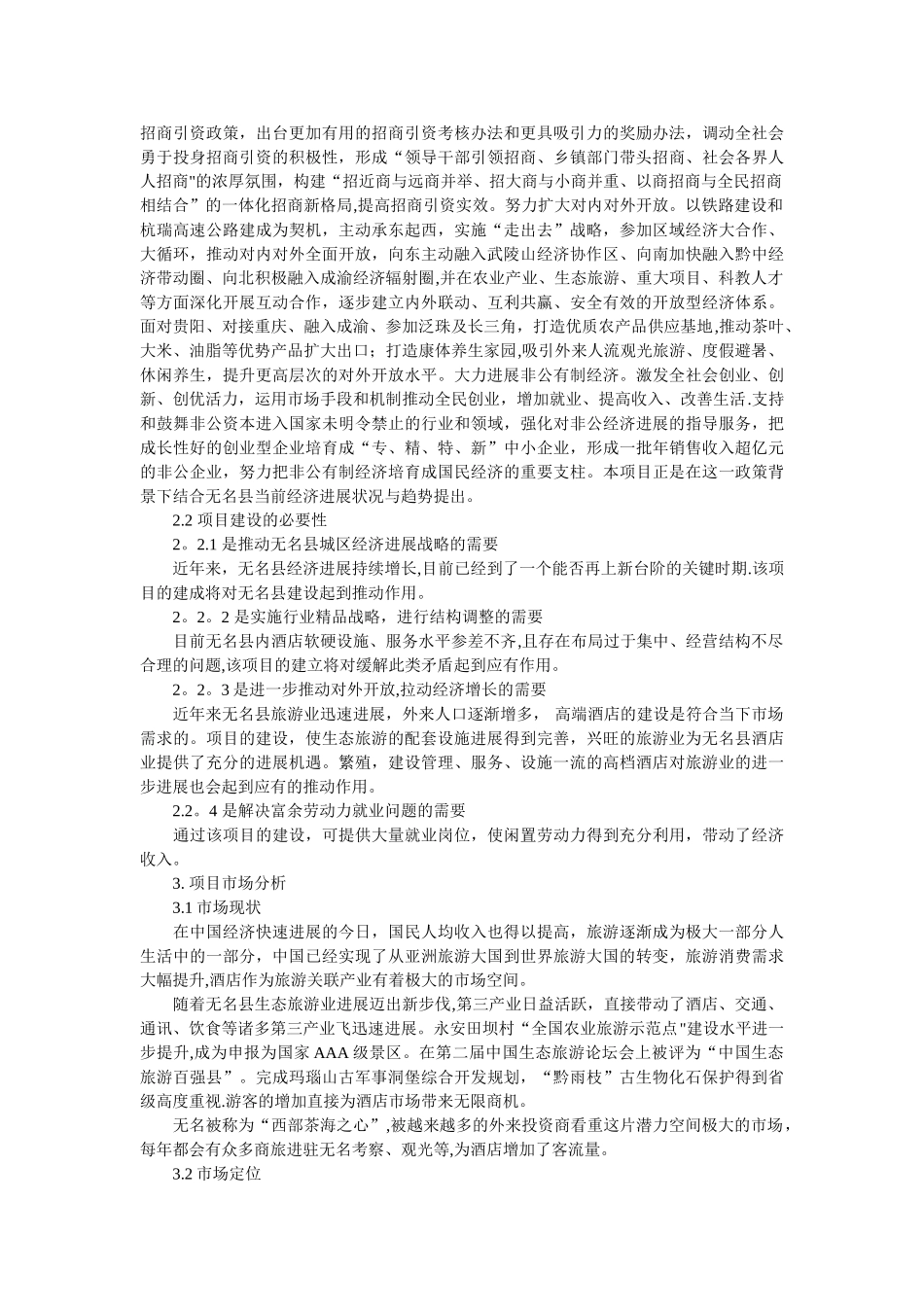 招商引资政策，出台更加有用的招商引资考核办法和更具吸引力的奖励办法，调动全社会勇于投身招商引资的积极性，形成“领导干部引领招商、乡镇部门带头招商、社会各界人人招商"的浓厚氛围，构建“招近商与远商并举、招大商与小商并重、以商招商与全民招商相结合”的一体化招商新格局,提高招商引资实效。努力扩大对内对外开放。以铁路建设和杭瑞高速公路建成为契机，主动承东起西，实施“走出去”战略，参加区域经济大合作、大循环，推动对内对外全面开放，向东主动融入武陵山经济协作区、向南加快融入黔中经济带动圈、向北积极融入成渝经济辐射圈,并在农业产业、生态旅游、重大项目、科教人才等方面深化开展互动合作，逐步建立内外联动、互利共赢、安全有效的开放型经济体系。面对贵阳、对接重庆、融入成渝、参加泛珠及长三角，打造优质农产品供应基地,推动茶叶、大米、油脂等优势产品扩大出口；打造康体养生家园,吸引外来人流观光旅游、度假避暑、休闲养生，提升更高层次的对外开放水平。大力进展非公有制经济。激发全社会创业、创新、创优活力，运用市场手段和机制推动全民创业，增加就业、提高收入、改善生活.支持和鼓舞非公资本进入国家未明令禁止的行业和领域，强化对非公经济进展的指导服务，把成长性好的创业型企业培育成“专、精、特、新”中小企业，形成一批年销售收入超亿元的非公企业，努力把非公有制经济培育成国民经济的重要支柱。本项目正是在这一政策背景下结合无名县当前经济进展状况与趋势提出。

2.2 项目建设的必要性

2。2.1 是推动无名县城区经济进展战略的需要

近年来，无名县经济进展持续增长,目前已经到了一个能否再上新台阶的关键时期.该项目的建成将对无名县建设起到推动作用。

2。2。2 是实施行业精品战略，进行结构调整的需要

目前无名县内酒店软硬设施、服务水平参差不齐,且存在布局过于集中、经营结构不尽合理的问题,该项目的建立将对缓解此类矛盾起到应有作用。

2。2。3 是进一步推动对外开放,拉动经济增长的需要

近年来无名县旅游业迅速进展，外来人口逐渐增多， 高端酒店的建设是符合当下市场需求的。项目的建设，使生态旅游的配套设施进展得到完善，兴旺的旅游业为无名县酒店业提供了充分的进展机遇。繁殖，建设管理、服务、设施一流的高档酒店对旅游业的进一步进展也会起到应有的推动作用。

2.2。4 是解决富余劳动力就业问题的需要

通过该项目的建设，可提供大量就业岗位，使闲置劳动力得到充分利用，带动了经济收入。

3. 项目市场分析

3.1 市场现状

在中国经济快速进展的今日，国民人均收入也得以提高，旅游逐渐成为极大一部分人生活中的一部分，中国已经实现了从亚洲旅游大国到世界旅游大国的转变，旅游消费需求大幅提升,酒店作为旅游关联产业有着极大的市场空间。

随着无名县生态旅游业进展迈出新步伐,第三产业日益活跃，直接带动了酒店、交通、通讯、饮食等诸多第三产业飞迅速进展。永安田坝村“全国农业旅游示范点"建设水平进一步提升,成为申报为国家 AAA 级景区。在第二届中国生态旅游论坛会上被评为“中国生态旅游百强县”。完成玛瑙山古军事洞堡综合开发规划，“黔雨枝”古生物化石保护得到省级高度重视.游客的增加直接为酒店市场带来无限商机。

无名被称为“西部茶海之心”,被越来越多的外来投资商看重这片潜力空间极大的市场，每年都会有众多商旅进驻无名考察、观光等,为酒店增加了客流量。

3.2 市场定位